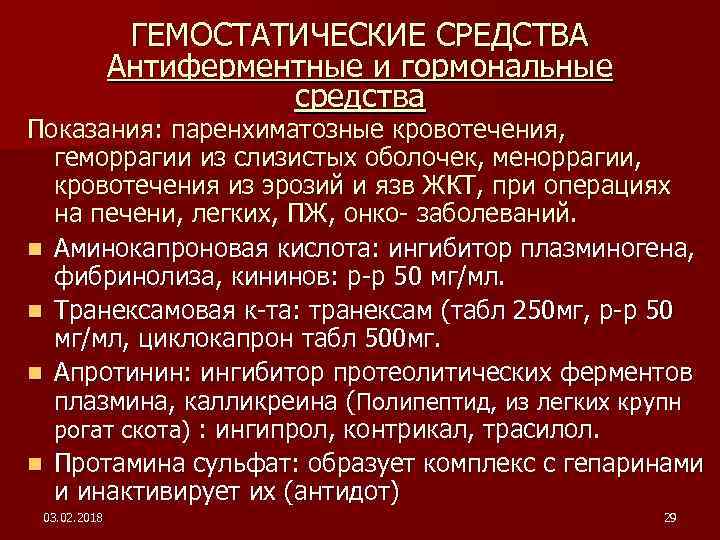 ГЕМОСТАТИЧЕСКИЕ СРЕДСТВА
Антиферментные и гормональные средства

Показания: паренхиматозные кровотечения, геморрагии из слизистых оболочек, меноррагии, кровотечения из эрозий и язв ЖКТ, при операциях на печени, легких, ПЖ, онко- заболеваний.

• Аминокапроновая кислота: ингибитор плазминогена, фибринолиза, кининов: р-р 50 мг/мл.
• Транексамовая к-та: транексам (табл 250мг, р-р 50 мг/мл, циклокапрон табл 500мг.
• Апротинин: ингибитор протеолитических ферментов плазмина, калликреина (Полипептид, из легких крупн рогат скота) : ингипрол, контрикал, трасилол.
• Протамина сульфат: образует комплекс с гепаринами и инактивирует их (антидот)

03.02.2018

29